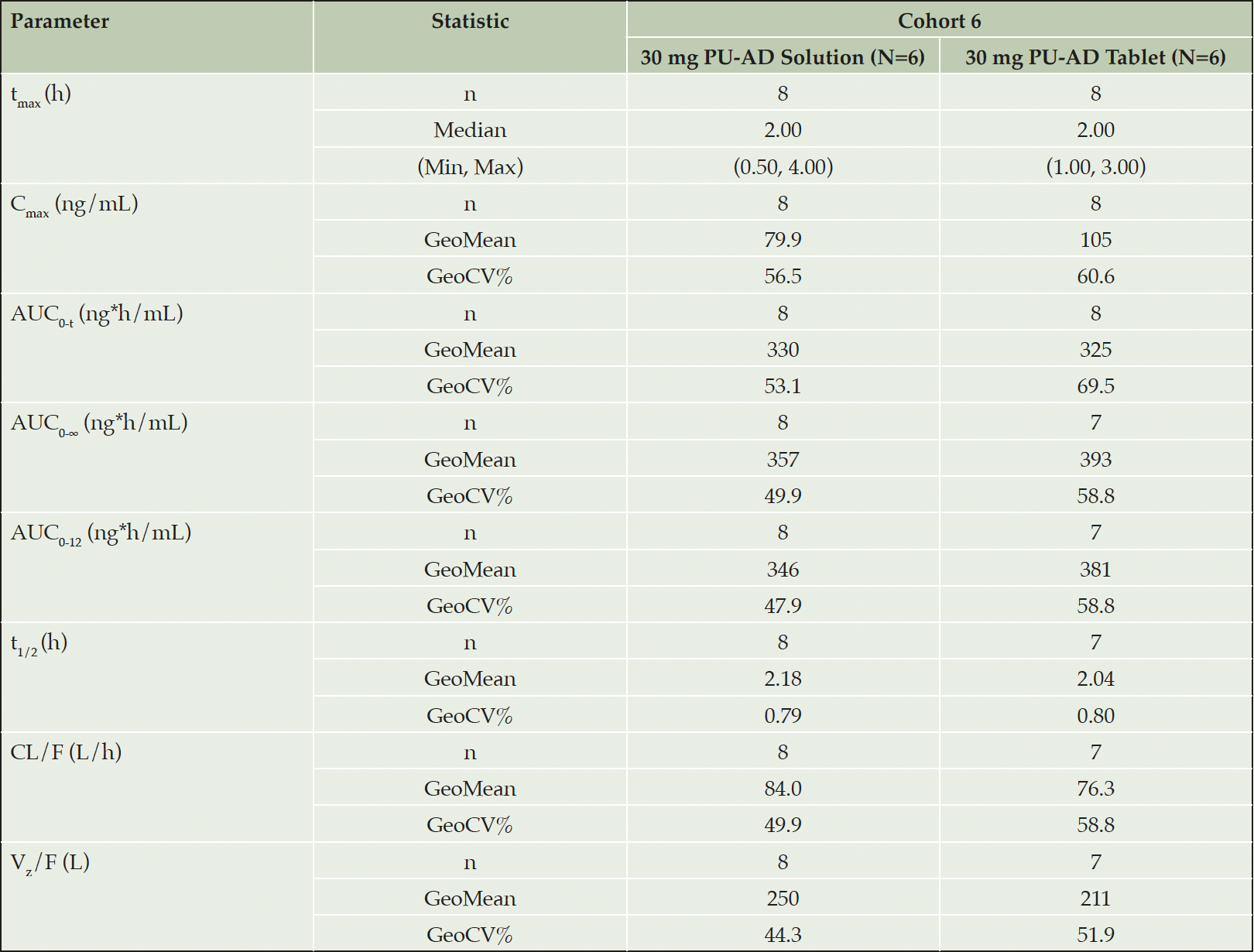 | Parameter | Statistic | Cohort 6 | |
|---|---|---|---|
| | | 30 mg PU-AD Solution (N=6) | 30 mg PU-AD Tablet (N=6) |
| $t_{max}$ (h) | n | 8 | 8 |
| | Median | 2.00 | 2.00 |
| | (Min, Max) | (0.50, 4.00) | (1.00, 3.00) |
| $C_{max}$ (ng/mL) | n | 8 | 8 |
| | GeoMean | 79.9 | 105 |
| | GeoCV% | 56.5 | 60.6 |
| $AUC_{0-t}$ (ng*h/mL) | n | 8 | 8 |
| | GeoMean | 330 | 325 |
| | GeoCV% | 53.1 | 69.5 |
| $AUC_{0-\infty}$ (ng*h/mL) | n | 8 | 7 |
| | GeoMean | 357 | 393 |
| | GeoCV% | 49.9 | 58.8 |
| $AUC_{0-12}$ (ng*h/mL) | n | 8 | 7 |
| | GeoMean | 346 | 381 |
| | GeoCV% | 47.9 | 58.8 |
| $t_{1/2}$ (h) | n | 8 | 7 |
| | GeoMean | 2.18 | 2.04 |
| | GeoCV% | 0.79 | 0.80 |
| CL/F (L/h) | n | 8 | 7 |
| | GeoMean | 84.0 | 76.3 |
| | GeoCV% | 49.9 | 58.8 |
| $V_z$/F (L) | n | 8 | 7 |
| | GeoMean | 250 | 211 |
| | GeoCV% | 44.3 | 51.9 |